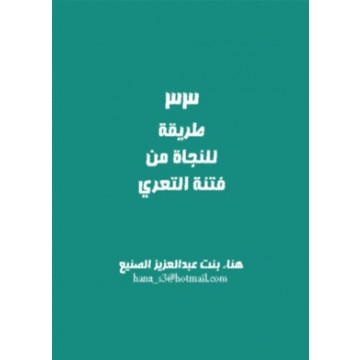 ٣٣
طريقة
للنجاة من
فتنة التعري

هناء بنت عبدالعزيز الصنيع
hana_s3@hotmail.com